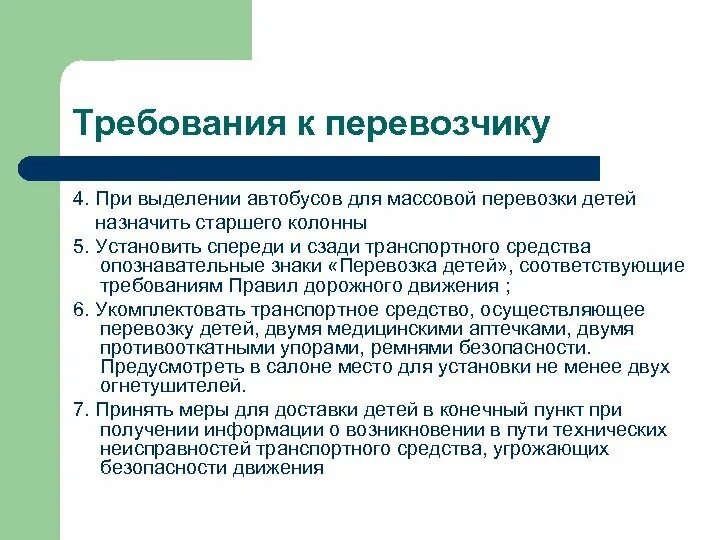 Требования к перевозчику

4. При выделении автобусов для массовой перевозки детей назначить старшего колонны

5. Установить спереди и сзади транспортного средства опознавательные знаки «Перевозка детей», соответствующие требованиям Правил дорожного движения ;

6. Укомплектовать транспортное средство, осуществляющее перевозку детей, двумя медицинскими аптечками, двумя противооткатными упорами, ремнями безопасности. Предусмотреть в салоне место для установки не менее двух огнетушителей.

7. Принять меры для доставки детей в конечный пункт при получении информации о возникновении в пути технических неисправностей транспортного средства, угрожающих безопасности движения